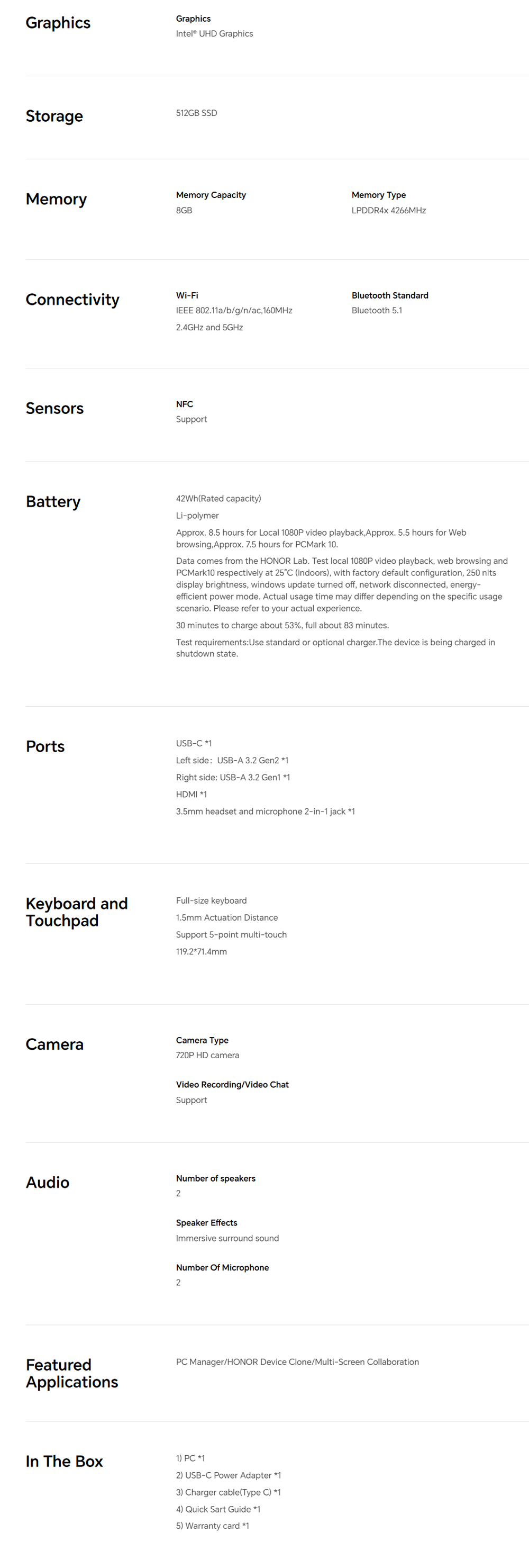 Graphics

Graphics
Intel® UHD Graphics

Storage

512GB SSD

Memory

Memory Capacity
8GB

Memory Type
LPDDR4x 4266MHz

Connectivity

Wi-Fi
IEEE 802.11a/b/g/n/ac,160MHz
2.4GHz and 5GHz

Bluetooth Standard
Bluetooth 5.1

Sensors

NFC
Support

Battery

42Wh(Rated capacity)

Li-polymer

Approx. 8.5 hours for Local 1080P video playback,Approx. 5.5 hours for Web browsing,Approx. 7.5 hours for PCMark 10.

Data comes from the HONOR Lab. Test local 1080P video playback, web browsing and PCMark10 respectively at 25°C (indoors), with factory default configuration, 250 nits display brightness, windows update turned off, network disconnected, energy-efficient power mode. Actual usage time may differ depending on the specific usage scenario. Please refer to your actual experience.

30 minutes to charge about 53%, full about 83 minutes.

Test requirements:Use standard or optional charger.The device is being charged in shutdown state.

Ports

USB-C *1
Left side: USB-A 3.2 Gen2 *1
Right side: USB-A 3.2 Gen1 *1
HDMI *1
3.5mm headset and microphone 2-in-1 jack *1

Keyboard and Touchpad

Full-size keyboard
1.5mm Actuation Distance
Support 5-point multi-touch
119.2*71.4mm

Camera

Camera Type
720P HD camera

Video Recording/Video Chat
Support

Audio

Number of speakers
2

Speaker Effects
Immersive surround sound

Number Of Microphone
2

Featured Applications

PC Manager/HONOR Device Clone/Multi-Screen Collaboration

In The Box

1) PC *1
2) USB-C Power Adapter *1
3) Charger cable(Type C) *1
4) Quick Sart Guide *1
5) Warranty card *1